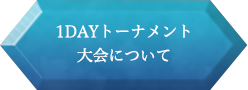 1DAYトーナメント
大会について